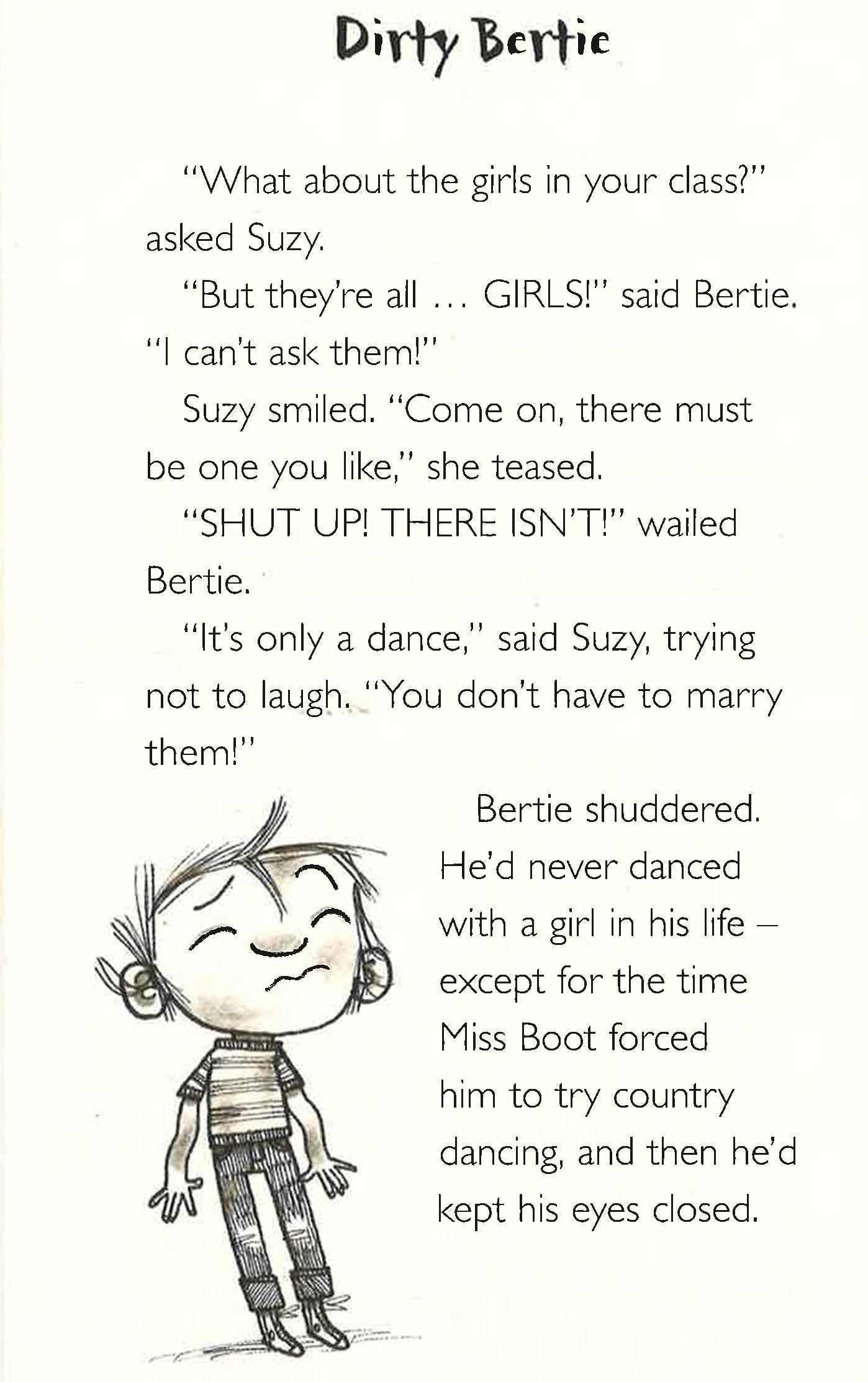 Dirty Bertie

"What about the girls in your class?" asked Suzy.

"But they're all ... GIRLS!" said Bertie. "I can't ask them!"

Suzy smiled. "Come on, there must be one you like," she teased.

"SHUT UP! THERE ISN'T!" wailed Bertie.

"It's only a dance," said Suzy, trying not to laugh. "You don't have to marry them!"

Bertie shuddered. He'd never danced with a girl in his life – except for the time Miss Boot forced him to try country dancing, and then he'd kept his eyes closed.